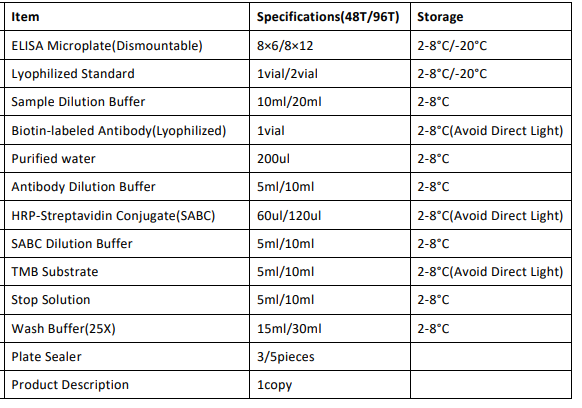 | Item | Specifications(48T/96T) | Storage |
|---|---|---|
| ELISA Microplate(Dismountable) | 8×6/8×12 | 2-8°C/-20°C |
| Lyophilized Standard | 1vial/2vial | 2-8°C/-20°C |
| Sample Dilution Buffer | 10ml/20ml | 2-8°C |
| Biotin-labeled Antibody(Lyophilized) | 1vial | 2-8°C(Avoid Direct Light) |
| Purified water | 200ul | 2-8°C |
| Antibody Dilution Buffer | 5ml/10ml | 2-8°C |
| HRP-Streptavidin Conjugate(SABC) | 60ul/120ul | 2-8°C(Avoid Direct Light) |
| SABC Dilution Buffer | 5ml/10ml | 2-8°C |
| TMB Substrate | 5ml/10ml | 2-8°C(Avoid Direct Light) |
| Stop Solution | 5ml/10ml | 2-8°C |
| Wash Buffer(25X) | 15ml/30ml | 2-8°C |
| Plate Sealer | 3/5pieces | |
| Product Description | 1copy | |